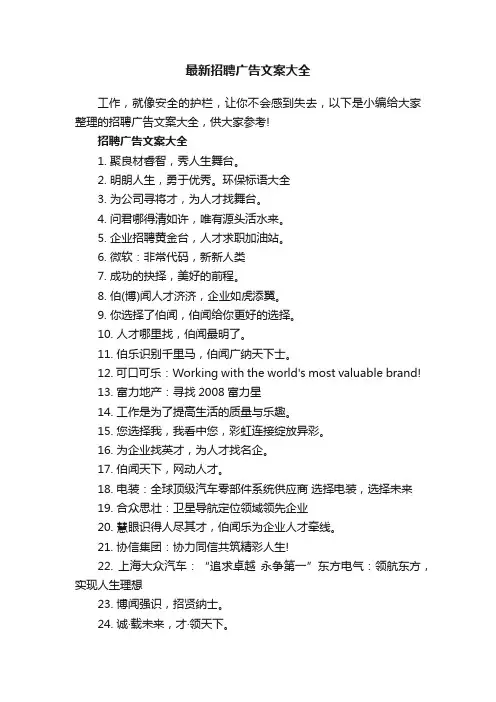 最新招聘广告文案大全

工作，就像安全的护栏，让你不会感到失去，以下是小编给大家整理的招聘广告文案大全，供大家参考!

招聘广告文案大全

1. 聚良材睿智，秀人生舞台。

2. 明朗人生，勇于优秀。环保标语大全

3. 为公司寻将才，为人才找舞台。

4. 问君哪得清如许，唯有源头活水来。

5. 企业招聘黄金台，人才求职加油站。

6. 微软：非常代码，新新人类

7. 成功的抉择，美好的前程。

8. 伯(博)闻人才济济，企业如虎添翼。

9. 你选择了伯闻，伯闻给你更好的选择。

10. 人才哪里找，伯闻最明了。

11. 伯乐识别千里马，伯闻广纳天下士。

12. 可口可乐：Working with the world's most valuable brand!

13. 富力地产：寻找 2008 富力星

14. 工作是为了提高生活的质量与乐趣。

15. 您选择我，我看中您，彩虹连接绽放异彩。

16. 为企业找英才，为人才找名企。

17. 伯闻天下，网动人才。

18. 电装：全球顶级汽车零部件系统供应商 选择电装，选择未来

19. 合众思壮：卫星导航定位领域领先企业

20. 慧眼识得人尽其才，伯闻乐为企业人才牵线。

21. 协信集团：协力同信共筑精彩人生!

22. 上海大众汽车：“追求卓越 永争第一”东方电气：领航东方，实现人生理想

23. 博闻强识，招贤纳士。

24. 诚·载未来，才·领天下。